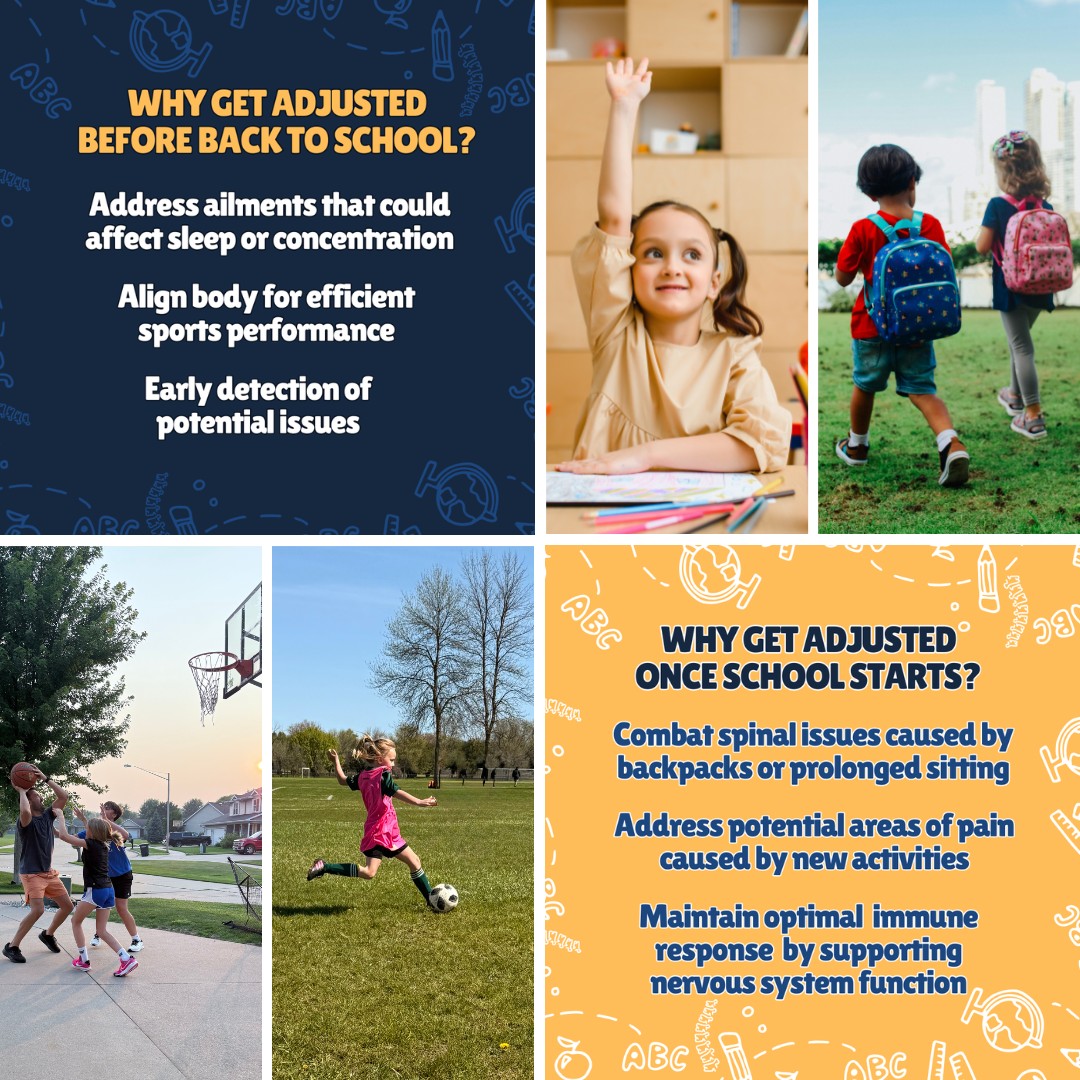 WHY GET ADJUSTED BEFORE BACK TO SCHOOL?

Address ailments that could affect sleep or concentration

Align body for efficient sports performance

Early detection of potential issues

WHY GET ADJUSTED ONCE SCHOOL STARTS?

Combat spinal issues caused by backpacks or prolonged sitting

Address potential areas of pain caused by new activities

Maintain optimal immune response by supporting nervous system function